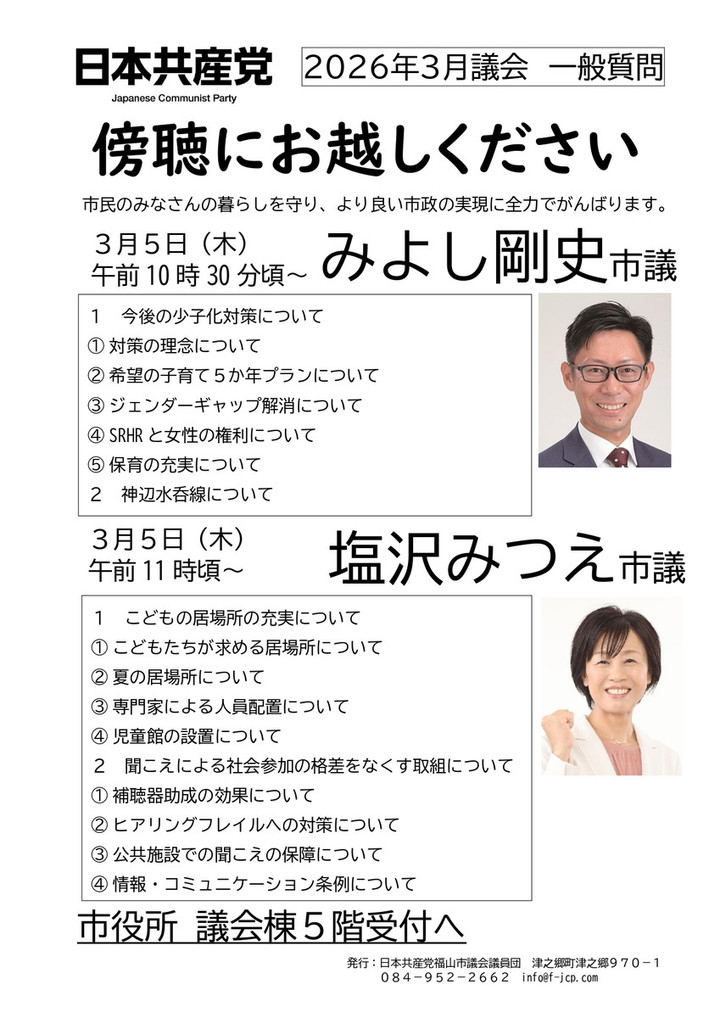 日本共産党
Japanese Communist Party

2026年3月議会 一般質問

傍聴にお越しください

市民のみなさんの暮らしを守り、より良い市政の実現に全力でがんばります。

3月5日（木）
午前10時30分頃～

みよし剛史市議

1 今後の少子化対策について
① 対策の理念について
② 希望の子育て5か年プランについて
③ ジェンダーギャップ解消について
④ SRHRと女性の権利について
⑤ 保育の充実について
2 神辺水呑線について

3月5日（木）
午前11時頃～

塩沢みつえ市議

1 こどもの居場所の充実について
① こどもたちが求める居場所について
② 夏の居場所について
③ 専門家による人員配置について
④ 児童館の設置について
2 聞こえによる社会参加の格差をなくす取組について
① 補聴器助成の効果について
② ヒアリングフレイルへの対策について
③ 公共施設での聞こえの保障について
④ 情報・コミュニケーション条例について

市役所 議会棟5階受付へ

発行：日本共産党福山市議会議員団 津之郷町津之郷970－1
084－952－2662 info@f-jcp.com